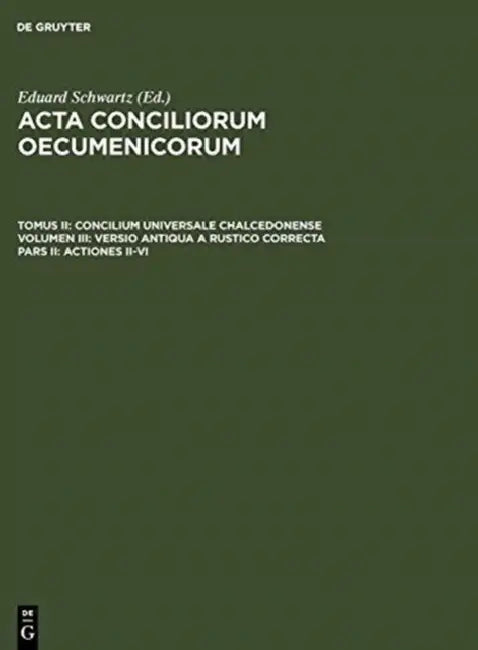 DE GRUYTER

Eduard Schwartz (Ed.)
ACTA CONCILIORUM OECUMENICORUM

TOMUS II: CONCILIUM UNIVERSALE CHALCEDONENSE
VOLUMEN III: VERSIO ANTIQUA A RUSTICO CORRECTA
PARS II: ACTIONES II-VI

DE
G